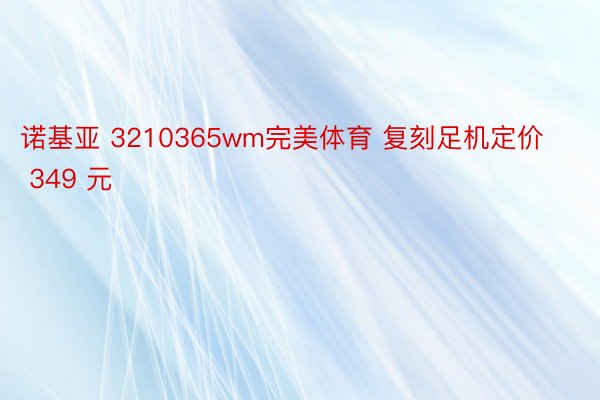 诺基亚 3210365wm完美体育 复刻足机定价 349 元